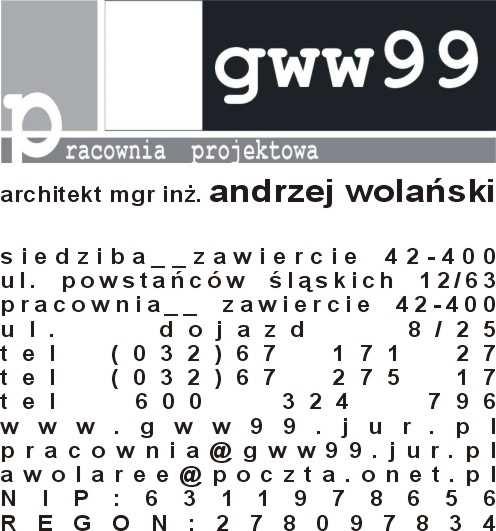 gww99

pracownia projektowa

architekt mgr inż. andrzej wolański

siedziba__zawiercie 42-400
ul. powstańców śląskich 12/63
pracownia__ zawiercie 42-400
ul. dojazd 8/25
tel (032)67 171 27
tel (032)67 275 17
tel 600 324 796
www.gww99.jur.pl
pracownia@gww99.jur.pl
awolaree@poczta.onet.pl
NIP:6311978656
REGON:278097834